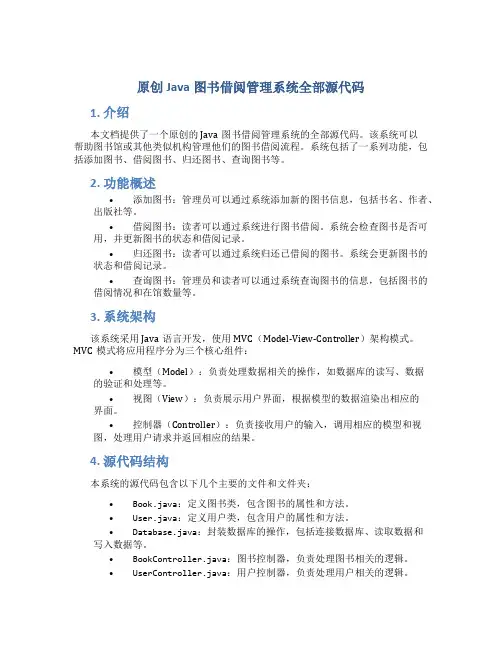 原创 Java 图书借阅管理系统全部源代码

1. 介绍

本文档提供了一个原创的 Java 图书借阅管理系统的全部源代码。该系统可以帮助图书馆或其他类似机构管理他们的图书借阅流程。系统包括了一系列功能，包括添加图书、借阅图书、归还图书、查询图书等。

2. 功能概述

• 添加图书：管理员可以通过系统添加新的图书信息，包括书名、作者、出版社等。

• 借阅图书：读者可以通过系统进行图书借阅。系统会检查图书是否可用，并更新图书的状态和借阅记录。

• 归还图书：读者可以通过系统归还已借阅的图书。系统会更新图书的状态和借阅记录。

• 查询图书：管理员和读者可以通过系统查询图书的信息，包括图书的借阅情况和在馆数量等。

3. 系统架构

该系统采用 Java 语言开发，使用 MVC（Model-View-Controller）架构模式。MVC 模式将应用程序分为三个核心组件：

• 模型（Model）：负责处理数据相关的操作，如数据库的读写、数据的验证和处理等。

• 视图（View）：负责展示用户界面，根据模型的数据渲染出相应的界面。

• 控制器（Controller）：负责接收用户的输入，调用相应的模型和视图，处理用户请求并返回相应的结果。

4. 源代码结构

本系统的源代码包含以下几个主要的文件和文件夹：

• Book.java：定义图书类，包含图书的属性和方法。

• User.java：定义用户类，包含用户的属性和方法。

• Database.java：封装数据库的操作，包括连接数据库、读取数据和写入数据等。

• BookController.java：图书控制器，负责处理图书相关的逻辑。

• UserController.java：用户控制器，负责处理用户相关的逻辑。